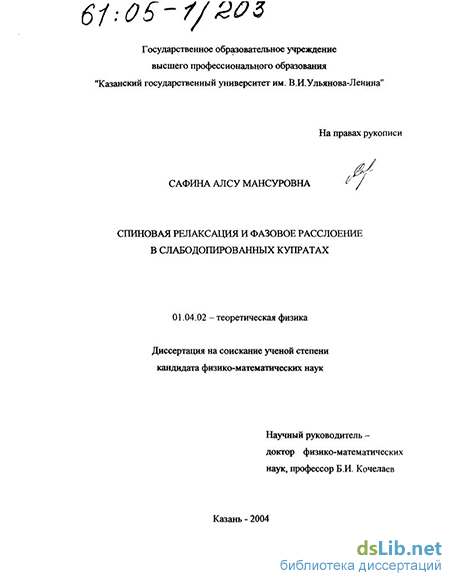 61:05-1/203

Государственное образовательное учреждение
высшего профессионального образования
"Казанский государственный университет им. В.И.Ульянова-Ленина"

На правах рукописи

САФИНА АЛСУ МАНСУРОВНА

СПИНОВАЯ РЕЛАКСАЦИЯ И ФАЗОВОЕ РАССЛОЕНИЕ
В СЛАБОДОПИРОВАННЫХ КУПРАТАХ

01.04.02 – теоретическая физика

Диссертация на соискание ученой степени
кандидата физико-математических наук

Научный руководитель –
доктор физико-математических
наук, профессор Б.И. Кочелаев

Казань - 2004

dsLib.net
библиотека диссертаций